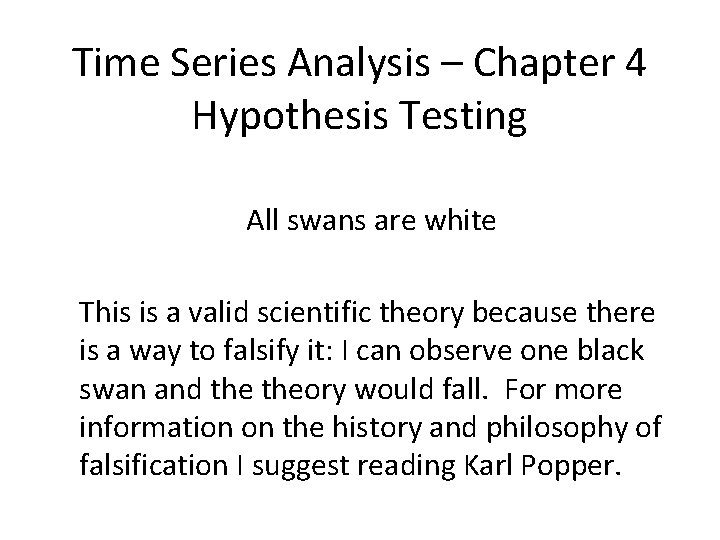 Time Series Analysis – Chapter 4
Hypothesis Testing

All swans are white

This is a valid scientific theory because there is a way to falsify it: I can observe one black swan and the theory would fall.  For more information on the history and philosophy of falsification I suggest reading Karl Popper.